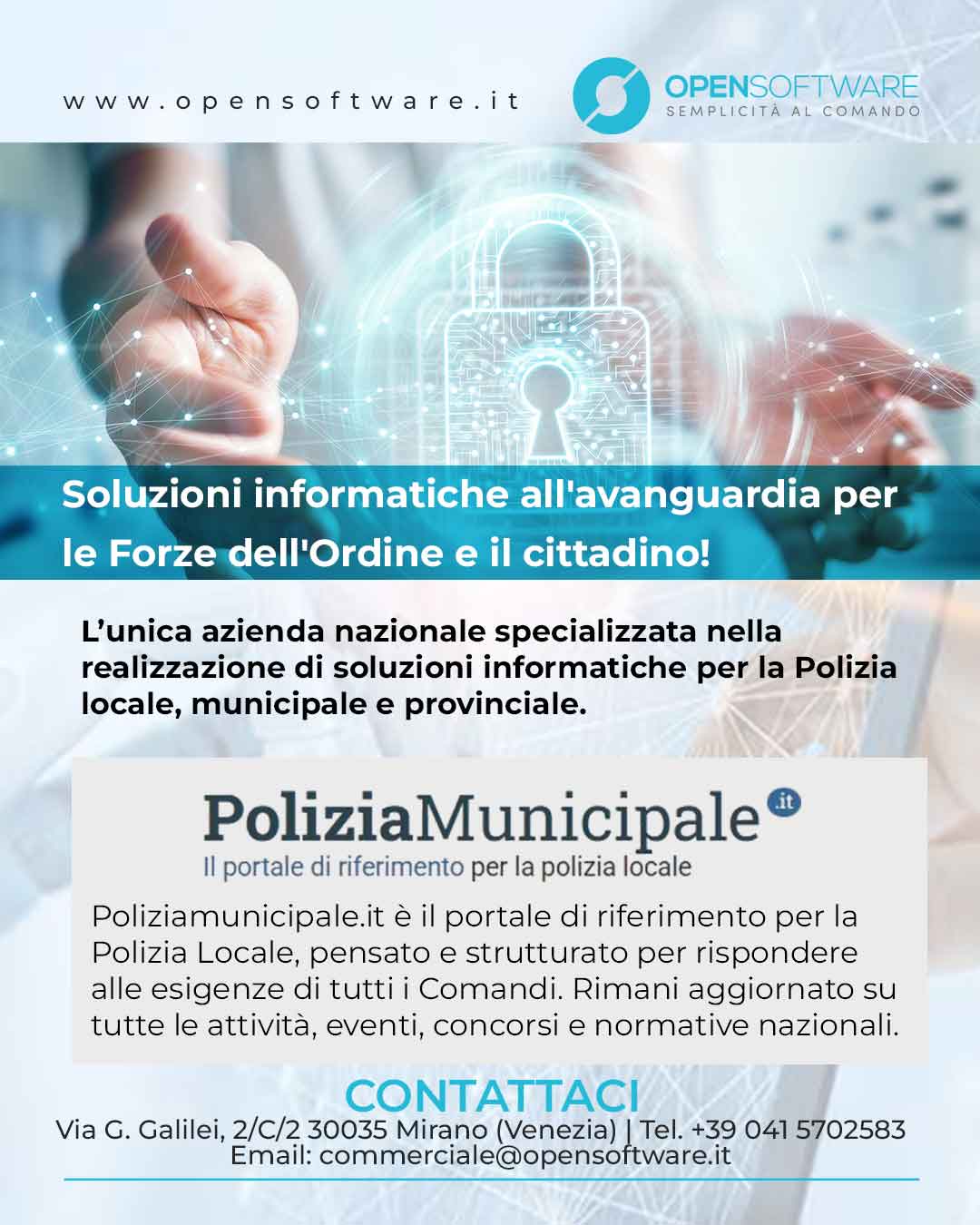 www.opensoftware.it

OPENSOFTWARE
SEMPLICITÀ AL COMANDO

Soluzioni informatiche all'avanguardia per le Forze dell'Ordine e il cittadino!

L'unica azienda nazionale specializzata nella realizzazione di soluzioni informatiche per la Polizia locale, municipale e provinciale.

PoliziaMunicipale.it
Il portale di riferimento per la polizia locale

Poliziamunicipale.it è il portale di riferimento per la Polizia Locale, pensato e strutturato per rispondere alle esigenze di tutti i Comandi. Rimani aggiornato su tutte le attività, eventi, concorsi e normative nazionali.

CONTATTACI
Via G. Galilei, 2/C/2 30035 Mirano (Venezia) | Tel. +39 041 5702583
Email: commerciale@opensoftware.it